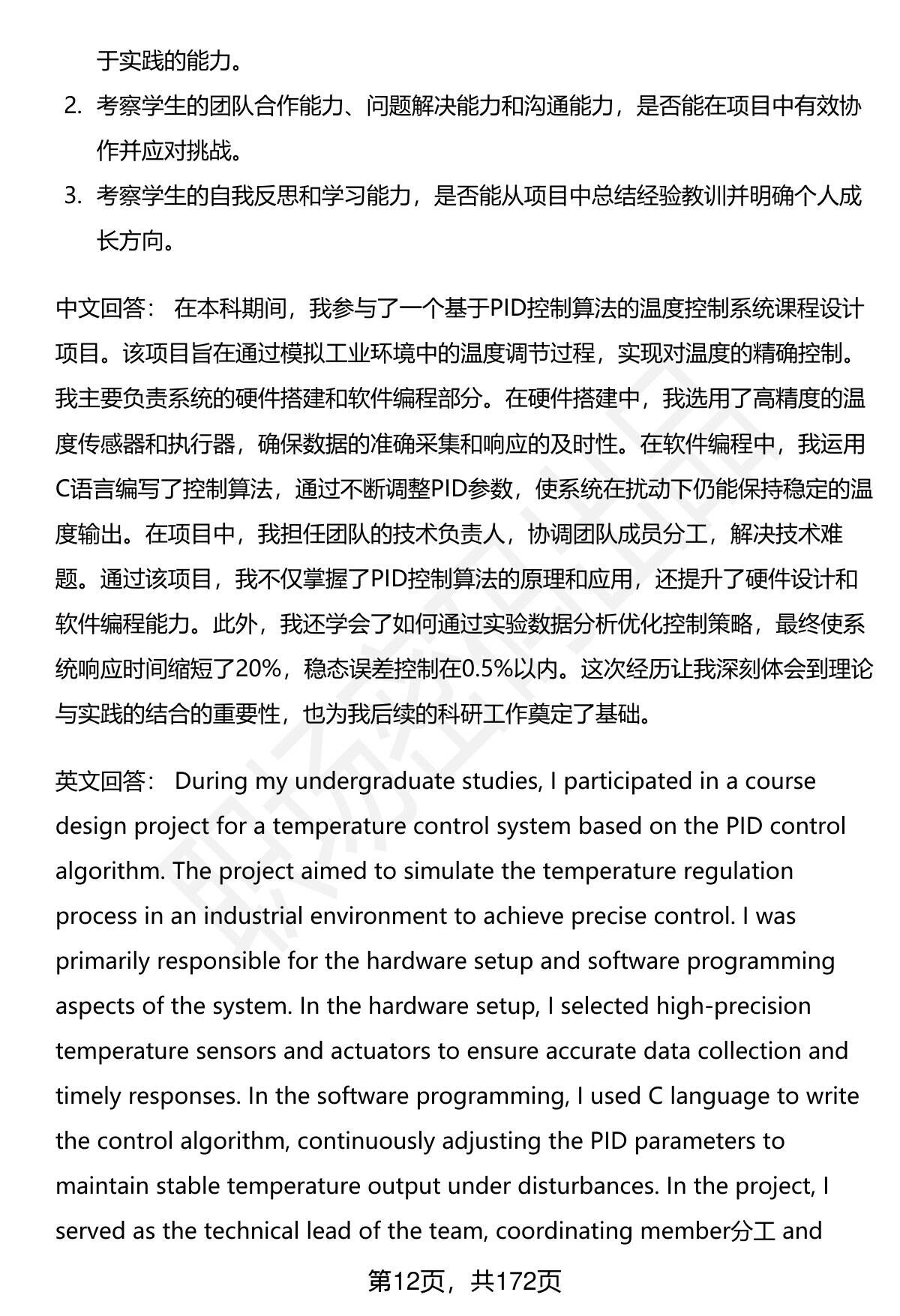 于实践的能力。

2. 考察学生的团队合作能力、问题解决能力和沟通能力，是否能在项目中有效协作并应对挑战。

3. 考察学生的自我反思和学习能力，是否能从项目中总结经验教训并明确个人成长方向。

中文回答： 在本科期间，我参与了一个基于PID控制算法的温度控制系统课程设计项目。该项目旨在通过模拟工业环境中的温度调节过程，实现对温度的精确控制。我主要负责系统的硬件搭建和软件编程部分。在硬件搭建中，我选用了高精度的温度传感器和执行器，确保数据的准确采集和响应的及时性。在软件编程中，我运用C语言编写了控制算法，通过不断调整PID参数，使系统在扰动下仍能保持稳定的温度输出。在项目中，我担任团队的技术负责人，协调团队成员分工，解决技术难题。通过该项目，我不仅掌握了PID控制算法的原理和应用，还提升了硬件设计和软件编程能力。此外，我还学会了如何通过实验数据分析优化控制策略，最终使系统响应时间缩短了20%，稳态误差控制在0.5%以内。这次经历让我深刻体会到理论与实践的结合的重要性，也为我后续的科研工作奠定了基础。

英文回答： During my undergraduate studies, I participated in a course design project for a temperature control system based on the PID control algorithm. The project aimed to simulate the temperature regulation process in an industrial environment to achieve precise control. I was primarily responsible for the hardware setup and software programming aspects of the system. In the hardware setup, I selected high-precision temperature sensors and actuators to ensure accurate data collection and timely responses. In the software programming, I used C language to write the control algorithm, continuously adjusting the PID parameters to maintain stable temperature output under disturbances. In the project, I served as the technical lead of the team, coordinating member分工 and

第12页，共172页